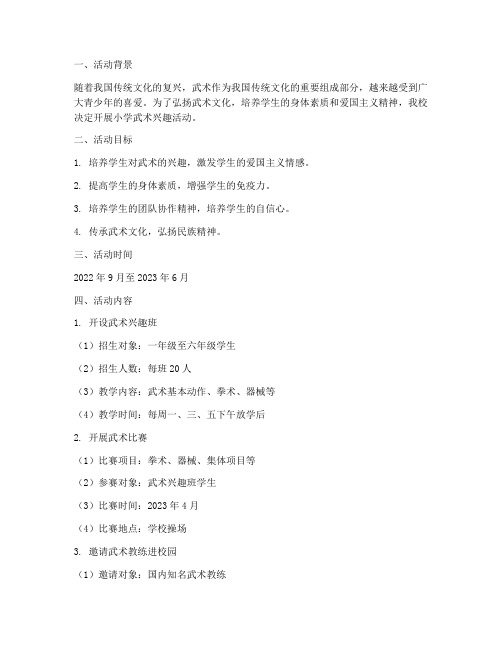 一、活动背景

随着我国传统文化的复兴，武术作为我国传统文化的重要组成部分，越来越受到广大青少年的喜爱。为了弘扬武术文化，培养学生的身体素质和爱国主义精神，我校决定开展小学武术兴趣活动。

二、活动目标

1. 培养学生对武术的兴趣，激发学生的爱国主义情感。

2. 提高学生的身体素质，增强学生的免疫力。

3. 培养学生的团队协作精神，培养学生的自信心。

4. 传承武术文化，弘扬民族精神。

三、活动时间

2022 年 9 月至 2023 年 6 月

四、活动内容

1. 开设武术兴趣班

（1）招生对象：一年级至六年级学生

（2）招生人数：每班 20 人

（3）教学内容：武术基本动作、拳术、器械等

（4）教学时间：每周一、三、五下午放学后

2. 开展武术比赛

（1）比赛项目：拳术、器械、集体项目等

（2）参赛对象：武术兴趣班学生

（3）比赛时间：2023 年 4 月

（4）比赛地点：学校操场

3. 邀请武术教练进校园

（1）邀请对象：国内知名武术教练